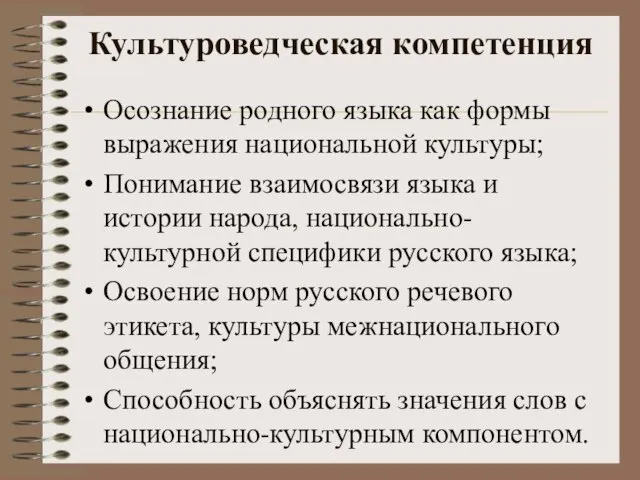 Культуроведческая компетенция

• Осознание родного языка как формы выражения национальной культуры;
• Понимание взаимосвязи языка и истории народа, национально-культурной специфики русского языка;
• Освоение норм русского речевого этикета, культуры межнационального общения;
• Способность объяснять значения слов с национально-культурным компонентом.